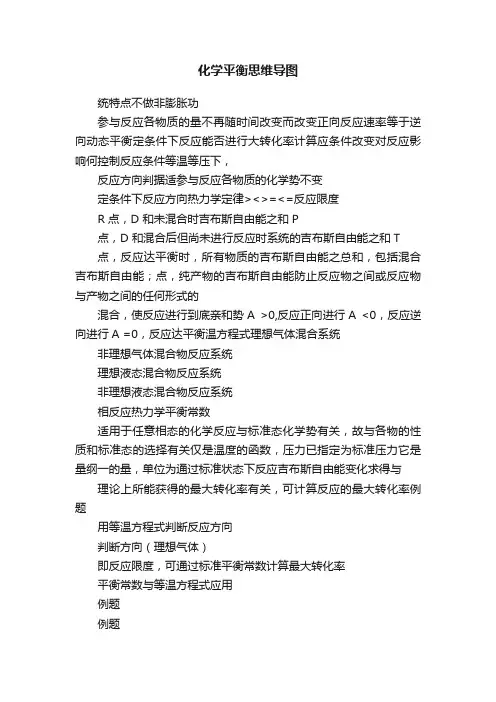 化学平衡思维导图

统特点不做非膨胀功

参与反应各物质的量不再随时间改变而改变正向反应速率等于逆向动态平衡定条件下反应能否进行大转化率计算应条件改变对反应影响何控制反应条件等温等压下，

反应方向判据适参与反应各物质的化学势不变

定条件下反应方向热力学定律><>=<=反应限度

R 点，D 和未混合时吉布斯自由能之和 P

点，D 和混合后但尚未进行反应时系统的吉布斯自由能之和 T

点，反应达平衡时，所有物质的吉布斯自由能之总和，包括混合吉布斯自由能；点，纯产物的吉布斯自由能防止反应物之间或反应物与产物之间的任何形式的

混合，使反应进行到底亲和势 A >0,反应正向进行 A <0，反应逆向进行 A =0，反应达平衡温方程式理想气体混合系统

非理想气体混合物反应系统

理想液态混合物反应系统

非理想液态混合物反应系统

相反应热力学平衡常数

适用于任意相态的化学反应与标准态化学势有关，故与各物的性质和标准态的选择有关仅是温度的函数，压力已指定为标准压力它是量纲一的量，单位为通过标准状态下反应吉布斯自由能变化求得与

理论上所能获得的最大转化率有关，可计算反应的最大转化率例题

用等温方程式判断反应方向

判断方向（理想气体）

即反应限度，可通过标准平衡常数计算最大转化率

平衡常数与等温方程式应用

例题

例题